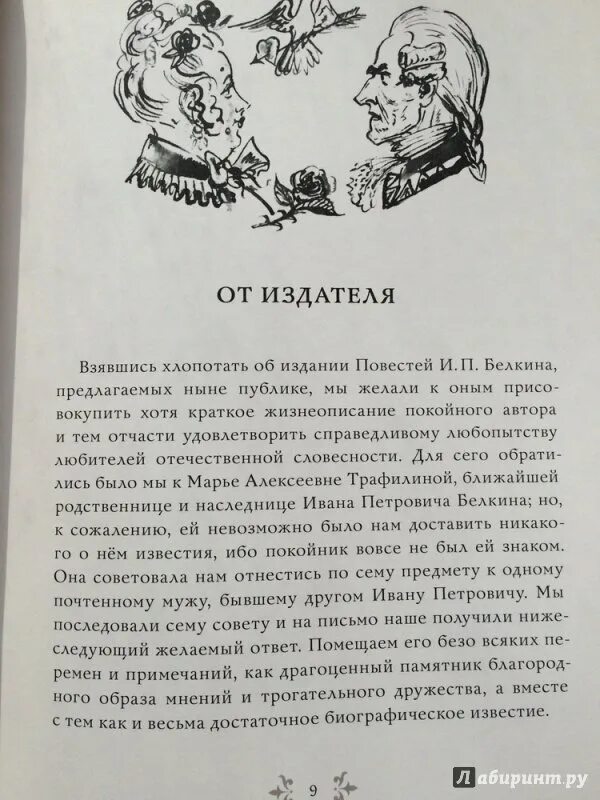 ОТ ИЗДАТЕЛЯ

Взявшись хлопотать об издании Повестей И. П. Белкина, предлагаемых ныне публике, мы желали к оным присовокупить хотя краткое жизнеописание покойного автора и тем отчасти удовлетворить справедливому любопытству любителей отечественной словесности. Для сего обратились было мы к Марье Алексеевне Трафилиной, ближайшей родственнице и наследнице Ивана Петровича Белкина; но, к сожалению, ей невозможно было нам доставить никакого о нём известия, ибо покойник вовсе не был ей знаком. Она советовала нам отнестись по сему предмету к одному почтенному мужу, бывшему другом Ивану Петровичу. Мы последовали сему совету и на письмо наше получили нижеследующий желаемый ответ. Помещаем его безо всяких перемен и примечаний, как драгоценный памятник благородного образа мнений и трогательного дружества, а вместе с тем как и весьма достаточное биографическое известие.

9

Лабиринт.ру